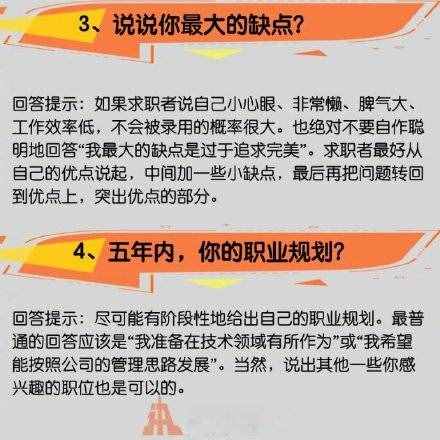 3、说说你最大的缺点？

回答提示：如果求职者说自己小心眼、非常懒、脾气大、工作效率低，不会被录用的概率很大。也绝对不要自作聪明地回答“我最大的缺点是过于追求完美”。求职者最好从自己的优点说起，中间加一些小缺点，最后再把问题转回到优点上，突出优点的部分。

4、五年内，你的职业规划？

回答提示：尽可能有阶段性地给出自己的职业规划。最普通的回答应该是“我准备在技术领域有所作为”或“我希望能按照公司的管理思路发展”。当然，说出其他一些你感兴趣的职位也是可以的。